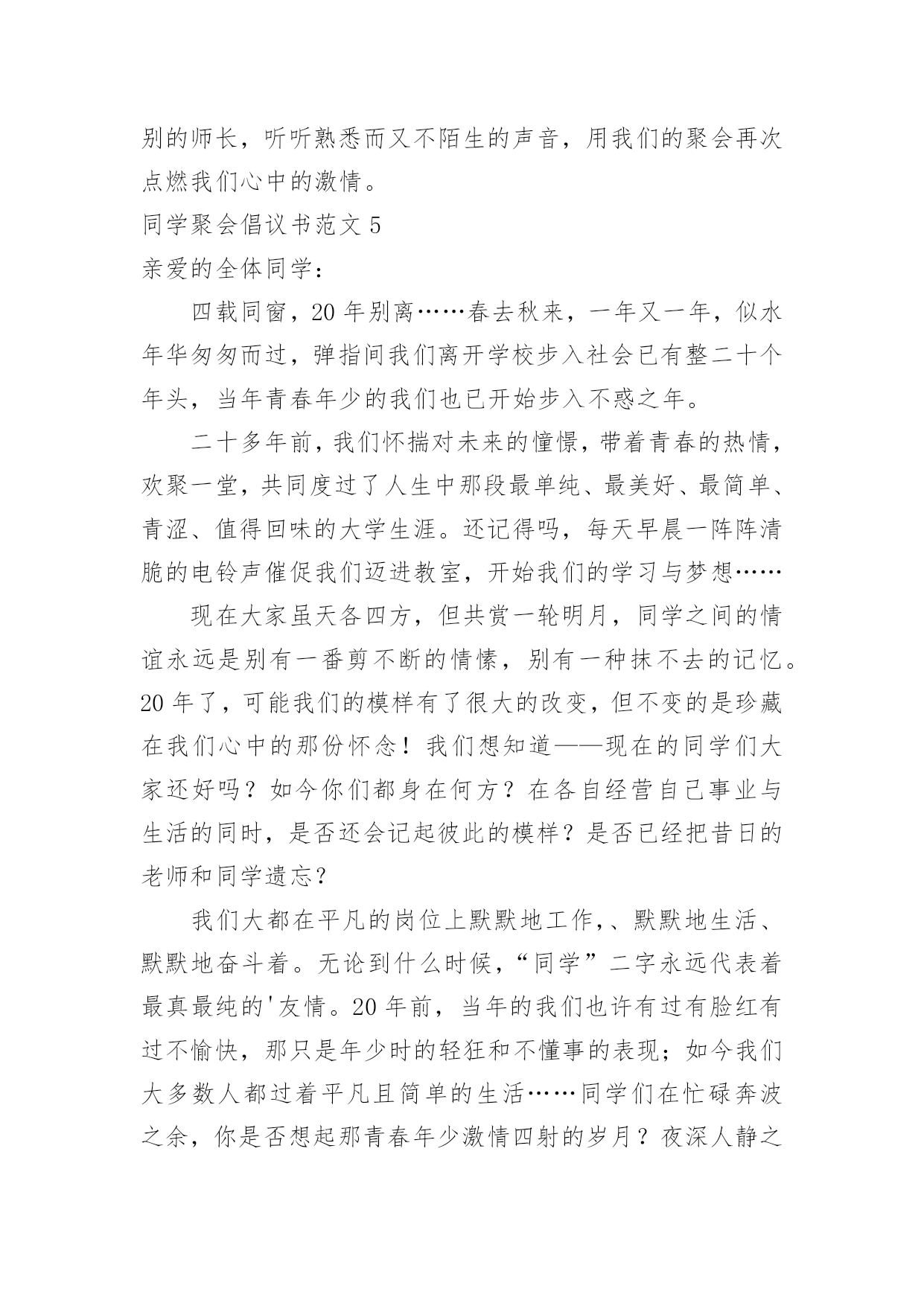 别的师长，听听熟悉而又不陌生的声音，用我们的聚会再次点燃我们心中的激情。

同学聚会倡议书范文 5

亲爱的全体同学：

四载同窗，20 年别离……春去秋来，一年又一年，似水年华匆匆而过，弹指间我们离开学校步入社会已有整二十个年头，当年青春年少的我们也已开始步入不惑之年。

二十多年前，我们怀揣对未来的憧憬，带着青春的热情，欢聚一堂，共同度过了人生中那段最单纯、最美好、最简单、青涩、值得回味的大学生涯。还记得吗，每天早晨一阵阵清脆的电铃声催促我们迈进教室，开始我们的学习与梦想……

现在大家虽天各四方，但共赏一轮明月，同学之间的情谊永远是别有一番剪不断的情愫，别有一种抹不去的记忆。20 年了，可能我们的模样有了很大的改变，但不变的是珍藏在我们心中的那份怀念！我们想知道——现在的同学们大家还好吗？如今你们都身在何方？在各自经营自己事业与生活的同时，是否还会记起彼此的模样？是否已经把昔日的老师和同学遗忘？

我们大都在平凡的岗位上默默地工作,、默默地生活、默默地奋斗着。无论到什么时候，“同学”二字永远代表着最真最纯的'友情。20 年前，当年的我们也许有过有脸红有过不愉快，那只是年少时的轻狂和不懂事的表现；如今我们大多数人都过着平凡且简单的生活……同学们在忙碌奔波之余，你是否想起那青春年少激情四射的岁月？夜深人静之